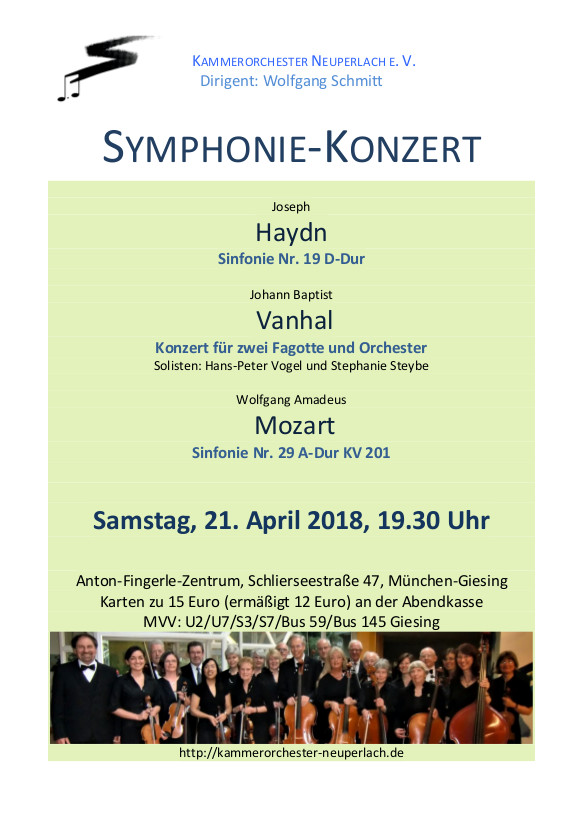 KAMMERORCHESTER NEUPERLACH E. V.
Dirigent: Wolfgang Schmitt

SYMPHONIE-KONZERT

Joseph
Haydn
Sinfonie Nr. 19 D-Dur

Johann Baptist
Vanhal
Konzert für zwei Fagotte und Orchester
Solisten: Hans-Peter Vogel und Stephanie Steybe

Wolfgang Amadeus
Mozart
Sinfonie Nr. 29 A-Dur KV 201

Samstag, 21. April 2018, 19.30 Uhr

Anton-Fingerle-Zentrum, Schlierseestraße 47, München-Giesing
Karten zu 15 Euro (ermäßigt 12 Euro) an der Abendkasse
MVV: U2/U7/S3/S7/Bus 59/Bus 145 Giesing

http://kammerorchester-neuperlach.de